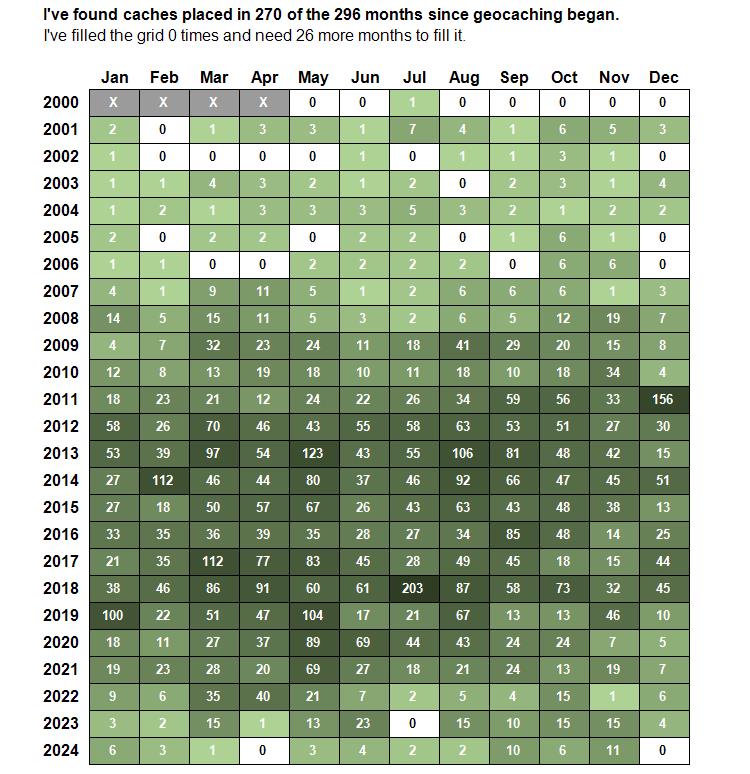 I've found caches placed in 270 of the 296 months since geocaching began.
I've filled the grid 0 times and need 26 more months to fill it.

| | Jan | Feb | Mar | Apr | May | Jun | Jul | Aug | Sep | Oct | Nov | Dec |
|---|---|---|---|---|---|---|---|---|---|---|---|---|
| 2000 | X | X | X | X | 0 | 0 | 1 | 0 | 0 | 0 | 0 | 0 |
| 2001 | 2 | 0 | 1 | 3 | 3 | 1 | 7 | 4 | 1 | 6 | 5 | 3 |
| 2002 | 1 | 0 | 0 | 0 | 0 | 1 | 0 | 1 | 1 | 3 | 1 | 0 |
| 2003 | 1 | 1 | 4 | 3 | 2 | 1 | 2 | 0 | 2 | 3 | 1 | 4 |
| 2004 | 1 | 2 | 1 | 3 | 3 | 3 | 5 | 3 | 2 | 1 | 2 | 2 |
| 2005 | 2 | 0 | 2 | 2 | 0 | 2 | 2 | 0 | 1 | 6 | 1 | 0 |
| 2006 | 1 | 1 | 0 | 0 | 2 | 2 | 2 | 2 | 0 | 6 | 6 | 0 |
| 2007 | 4 | 1 | 9 | 11 | 5 | 1 | 2 | 6 | 6 | 6 | 1 | 3 |
| 2008 | 14 | 5 | 15 | 11 | 5 | 3 | 2 | 6 | 5 | 12 | 19 | 7 |
| 2009 | 4 | 7 | 32 | 23 | 24 | 11 | 18 | 41 | 29 | 20 | 15 | 8 |
| 2010 | 12 | 8 | 13 | 19 | 18 | 10 | 11 | 18 | 10 | 18 | 34 | 4 |
| 2011 | 18 | 23 | 21 | 12 | 24 | 22 | 26 | 34 | 59 | 56 | 33 | 156 |
| 2012 | 58 | 26 | 70 | 46 | 43 | 55 | 58 | 63 | 53 | 51 | 27 | 30 |
| 2013 | 53 | 39 | 97 | 54 | 123 | 43 | 55 | 106 | 81 | 48 | 42 | 15 |
| 2014 | 27 | 112 | 46 | 44 | 80 | 37 | 46 | 92 | 66 | 47 | 45 | 51 |
| 2015 | 27 | 18 | 50 | 57 | 67 | 26 | 43 | 63 | 43 | 48 | 38 | 13 |
| 2016 | 33 | 35 | 36 | 39 | 35 | 28 | 27 | 34 | 85 | 48 | 14 | 25 |
| 2017 | 21 | 35 | 112 | 77 | 83 | 45 | 28 | 49 | 45 | 18 | 15 | 44 |
| 2018 | 38 | 46 | 86 | 91 | 60 | 61 | 203 | 87 | 58 | 73 | 32 | 45 |
| 2019 | 100 | 22 | 51 | 47 | 104 | 17 | 21 | 67 | 13 | 13 | 46 | 10 |
| 2020 | 18 | 11 | 27 | 37 | 89 | 69 | 44 | 43 | 24 | 24 | 7 | 5 |
| 2021 | 19 | 23 | 28 | 20 | 69 | 27 | 18 | 21 | 24 | 13 | 19 | 7 |
| 2022 | 9 | 6 | 35 | 40 | 21 | 7 | 2 | 5 | 4 | 15 | 1 | 6 |
| 2023 | 3 | 2 | 15 | 1 | 13 | 23 | 0 | 15 | 10 | 15 | 15 | 4 |
| 2024 | 6 | 3 | 1 | 0 | 3 | 4 | 2 | 2 | 10 | 6 | 11 | 0 |